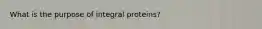 What is the purpose of integral proteins?